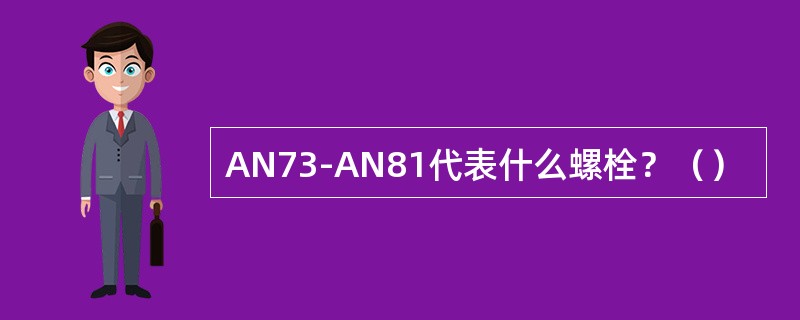 AN73-AN81代表什么螺栓？（）